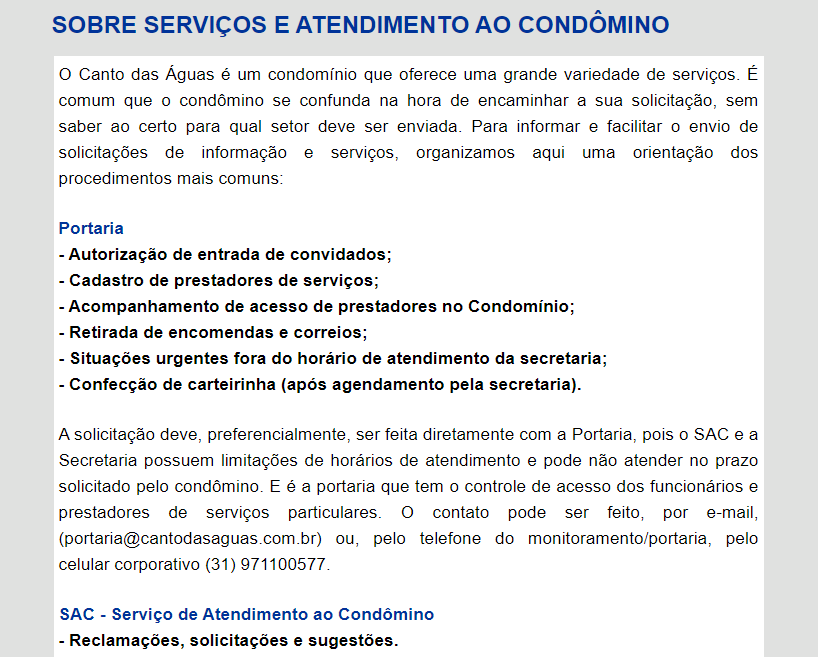 SOBRE SERVIÇOS E ATENDIMENTO AO CONDÔMINO

O Canto das Águas é um condomínio que oferece uma grande variedade de serviços. É comum que o condômino se confunda na hora de encaminhar a sua solicitação, sem saber ao certo para qual setor deve ser enviada. Para informar e facilitar o envio de solicitações de informação e serviços, organizamos aqui uma orientação dos procedimentos mais comuns:

Portaria
- Autorização de entrada de convidados;
- Cadastro de prestadores de serviços;
- Acompanhamento de acesso de prestadores no Condomínio;
- Retirada de encomendas e correios;
- Situações urgentes fora do horário de atendimento da secretaria;
- Confecção de carteirinha (após agendamento pela secretaria).

A solicitação deve, preferencialmente, ser feita diretamente com a Portaria, pois o SAC e a Secretaria possuem limitações de horários de atendimento e pode não atender no prazo solicitado pelo condômino. E é a portaria que tem o controle de acesso dos funcionários e prestadores de serviços particulares. O contato pode ser feito, por e-mail, (portaria@cantodasaguas.com.br) ou, pelo telefone do monitoramento/portaria, pelo celular corporativo (31) 971100577.

SAC - Serviço de Atendimento ao Condômino
- Reclamações, solicitações e sugestões.